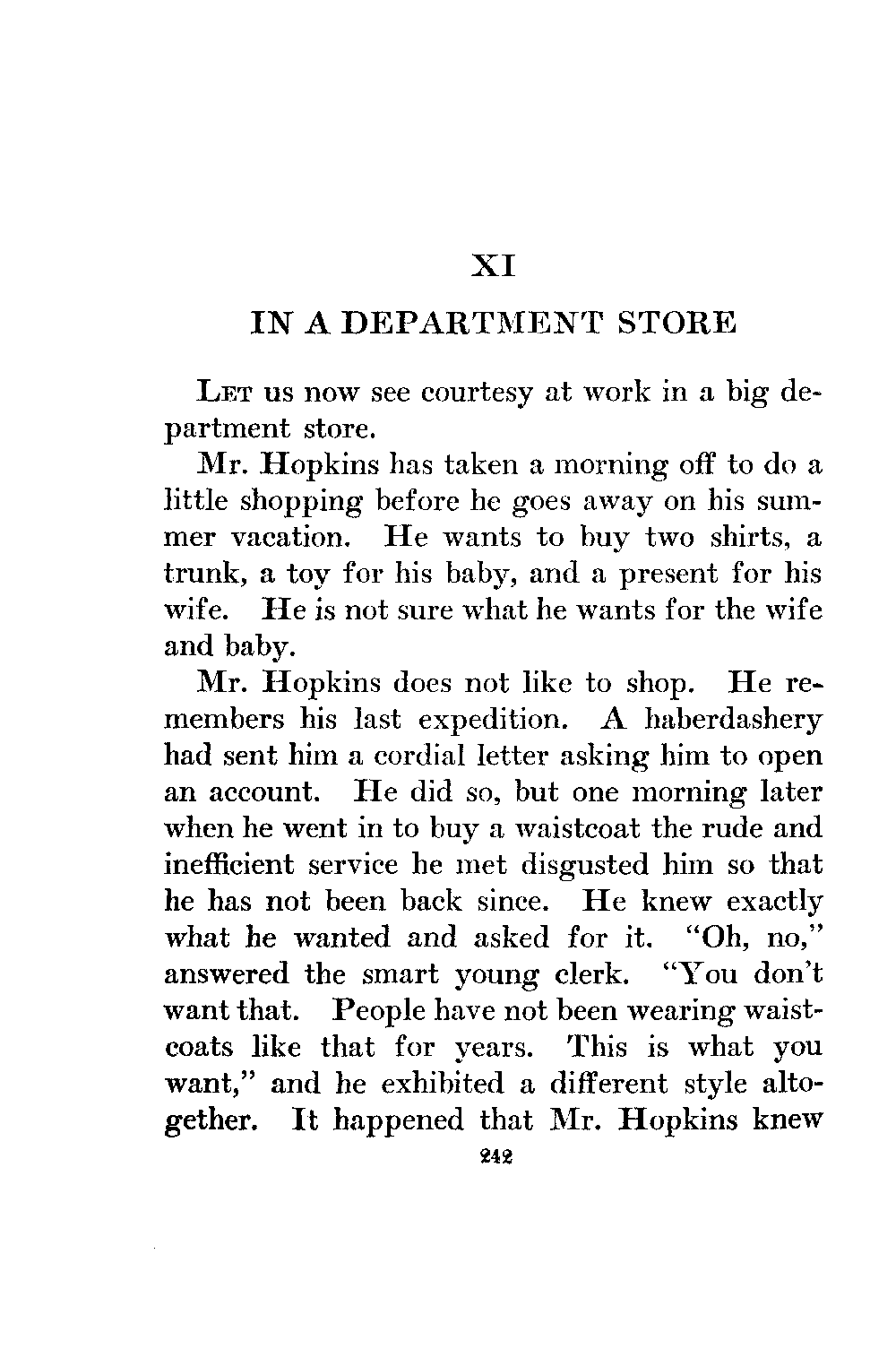 XI

IN A DEPARTMENT STORE

LET us now see courtesy at work in a big department store.

Mr. Hopkins has taken a morning off to do a little shopping before he goes away on his summer vacation. He wants to buy two shirts, a trunk, a toy for his baby, and a present for his wife. He is not sure what he wants for the wife and baby.

Mr. Hopkins does not like to shop. He remembers his last expedition. A haberdashery had sent him a cordial letter asking him to open an account. He did so, but one morning later when he went in to buy a waistcoat the rude and inefficient service he met disgusted him so that he has not been back since. He knew exactly what he wanted and asked for it. "Oh, no," answered the smart young clerk. "You don't want that. People have not been wearing waistcoats like that for years. This is what you want," and he exhibited a different style altogether. It happened that Mr. Hopkins knew

242